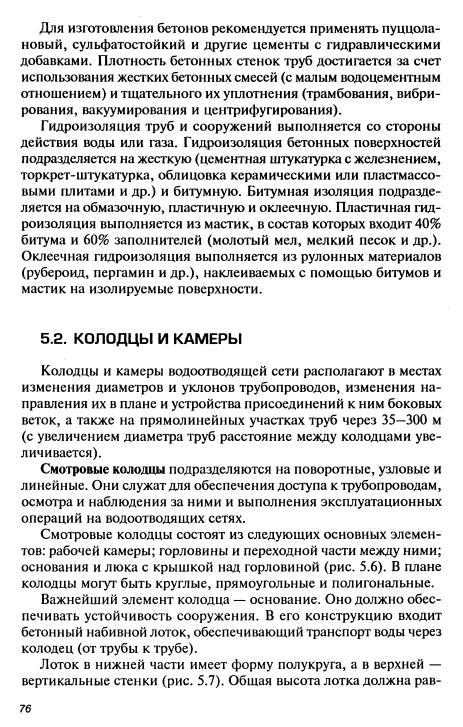 Для изготовления бетонов рекомендуется применять пуццолановый, сульфатостойкий и другие цементы с гидравлическими добавками. Плотность бетонных стенок труб достигается за счет использования жестких бетонных смесей (с малым водоцементным отношением) и тщательного их уплотнения (трамбования, вибрирования, вакуумирования и центрифугирования).

Гидроизоляция труб и сооружений выполняется со стороны действия воды или газа. Гидроизоляция бетонных поверхностей подразделяется на жесткую (цементная штукатурка с железнением, торкрет-штукатурка, облицовка керамическими или пластмассовыми плитами и др.) и битумную. Битумная изоляция подразделяется на обмазочную, пластичную и оклеечную. Пластичная гидроизоляция выполняется из мастик, в состав которых входит 40% битума и 60% заполнителей (молотый мел, мелкий песок и др.). Оклеечная гидроизоляция выполняется из рулонных материалов (рубероид, пергамин и др.), наклеиваемых с помощью битумов и мастик на изолируемые поверхности.

5.2. КОЛОДЦЫ И КАМЕРЫ

Колодцы и камеры водоотводящей сети располагают в местах изменения диаметров и уклонов трубопроводов, изменения направления их в плане и устройства присоединений к ним боковых веток, а также на прямолинейных участках труб через 35–300 м (с увеличением диаметра труб расстояние между колодцами увеличивается).

Смотровые колодцы подразделяются на поворотные, узловые и линейные. Они служат для обеспечения доступа к трубопроводам, осмотра и наблюдения за ними и выполнения эксплуатационных операций на водоотводящих сетях.

Смотровые колодцы состоят из следующих основных элементов: рабочей камеры; горловины и переходной части между ними; основания и люка с крышкой над горловиной (рис. 5.6). В плане колодцы могут быть круглые, прямоугольные и полигональные.

Важнейший элемент колодца — основание. Оно должно обеспечивать устойчивость сооружения. В его конструкцию входит бетонный набивной лоток, обеспечивающий транспорт воды через колодец (от трубы к трубе).

Лоток в нижней части имеет форму полукруга, а в верхней — вертикальные стенки (рис. 5.7). Общая высота лотка должна рав-

76